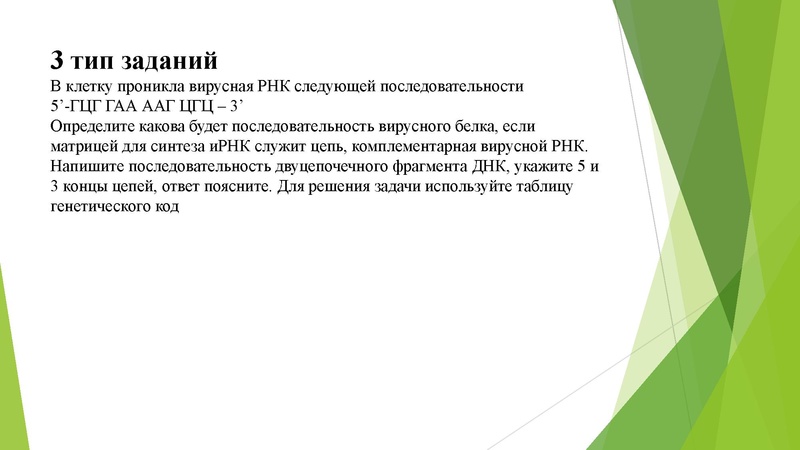 3 тип заданий
В клетку проникла вирусная РНК следующей последовательности
5’-ГЦГ ГАА ААГ ЦГЦ – 3’
Определите какова будет последовательность вирусного белка, если матрицей для синтеза иРНК служит цепь, комплементарная вирусной РНК. Напишите последовательность двуцепочечного фрагмента ДНК, укажите 5 и 3 концы цепей, ответ поясните. Для решения задачи используйте таблицу генетического код